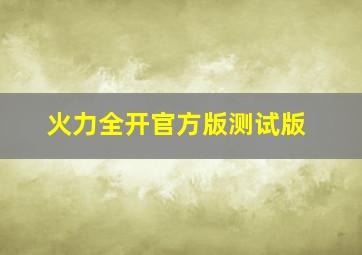 火力全开官方版测试版